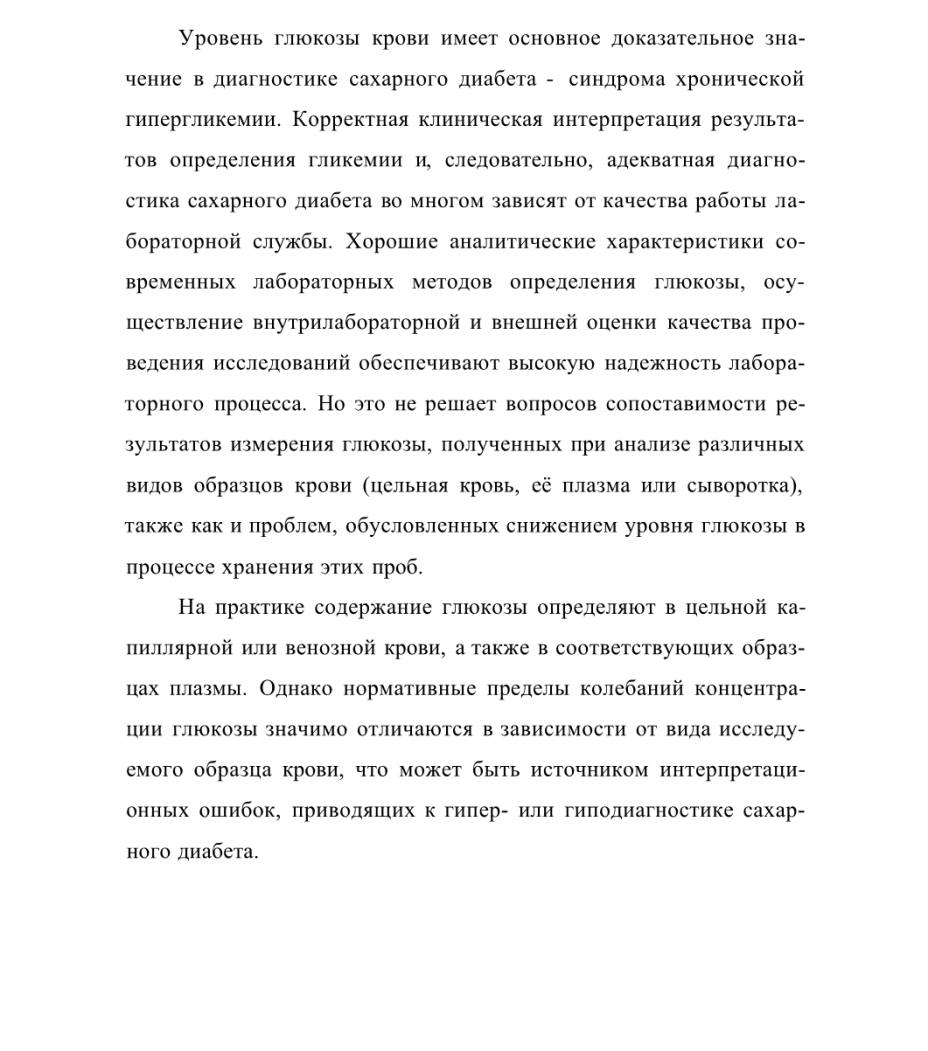 Уровень глюкозы крови имеет основное доказательное значение в диагностике сахарного диабета - синдрома хронической гипергликемии. Корректная клиническая интерпретация результатов определения гликемии и, следовательно, адекватная диагностика сахарного диабета во многом зависят от качества работы лабораторной службы. Хорошие аналитические характеристики современных лабораторных методов определения глюкозы, осуществление внутрилабораторной и внешней оценки качества проведения исследований обеспечивают высокую надежность лабораторного процесса. Но это не решает вопросов сопоставимости результатов измерения глюкозы, полученных при анализе различных видов образцов крови (цельная кровь, её плазма или сыворотка), также как и проблем, обусловленных снижением уровня глюкозы в процессе хранения этих проб.

На практике содержание глюкозы определяют в цельной капиллярной или венозной крови, а также в соответствующих образцах плазмы. Однако нормативные пределы колебаний концентрации глюкозы значимо отличаются в зависимости от вида исследуемого образца крови, что может быть источником интерпретационных ошибок, приводящих к гипер- или гиподиагностике сахарного диабета.